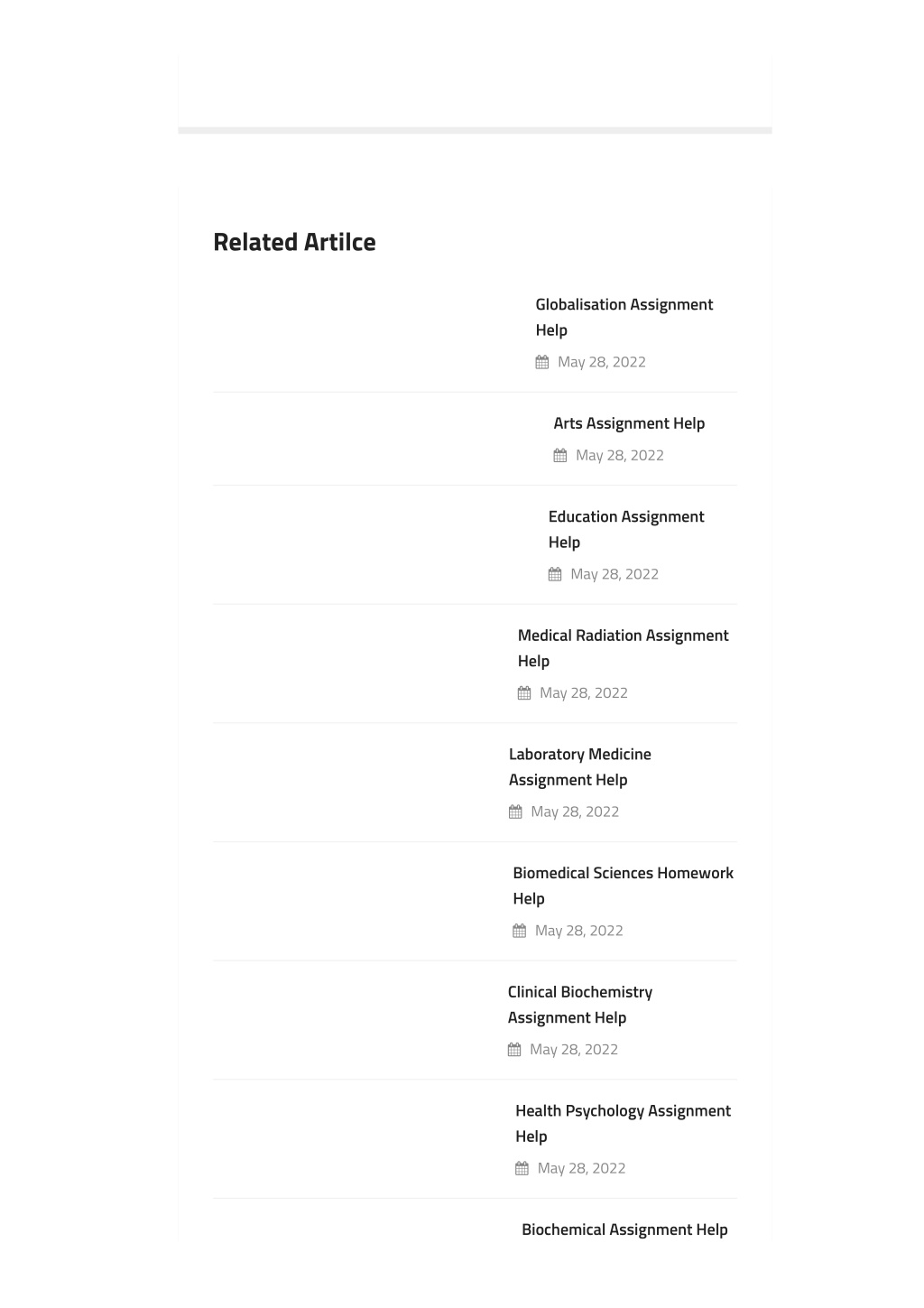 Related Artilce

Globalisation Assignment Help

May 28, 2022

Arts Assignment Help

May 28, 2022

Education Assignment Help

May 28, 2022

Medical Radiation Assignment Help

May 28, 2022

Laboratory Medicine Assignment Help

May 28, 2022

Biomedical Sciences Homework Help

May 28, 2022

Clinical Biochemistry Assignment Help

May 28, 2022

Health Psychology Assignment Help

May 28, 2022

Biochemical Assignment Help